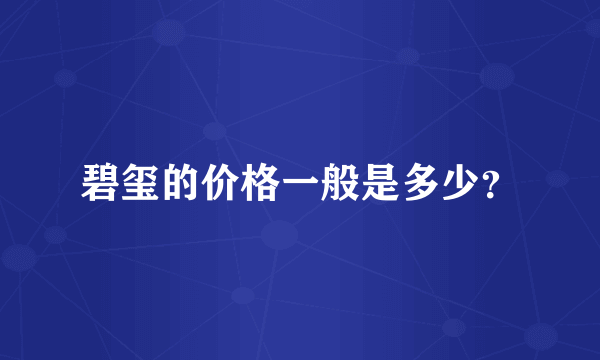 碧玺的价格一般是多少？